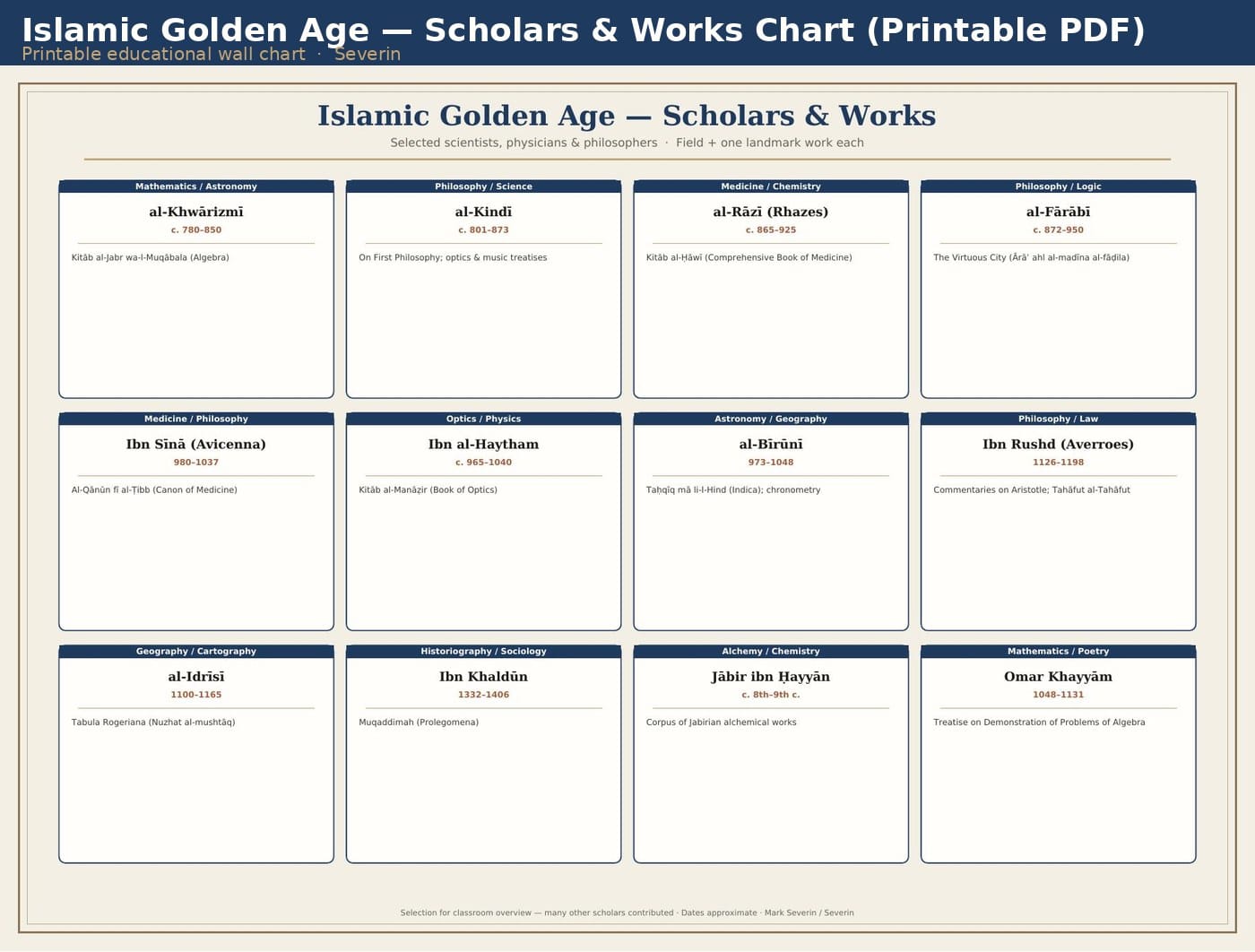 Islamic Golden Age — Scholars & Works Chart (Printable PDF)
Printable educational wall chart · Severin

Islamic Golden Age — Scholars & Works
Selected scientists, physicians & philosophers · Field + one landmark work each

Mathematics / Astronomy
al-Khwārizmī
c. 780–850
Kitāb al-Jabr wa-l-Muqābala (Algebra)

Philosophy / Science
al-Kindī
c. 801–873
On First Philosophy; optics & music treatises

Medicine / Chemistry
al-Rāzī (Rhazes)
c. 865–925
Kitāb al-Ḥāwī (Comprehensive Book of Medicine)

Philosophy / Logic
al-Fārābī
c. 872–950
The Virtuous City (Ārā' ahl al-madīna al-fāḍila)

Medicine / Philosophy
Ibn Sīnā (Avicenna)
980–1037
Al-Qānūn fī al-Ṭibb (Canon of Medicine)

Optics / Physics
Ibn al-Haytham
c. 965–1040
Kitāb al-Manāẓir (Book of Optics)

Astronomy / Geography
al-Bīrūnī
973–1048
Taḥqīq mā li-l-Hind (Indica); chronometry

Philosophy / Law
Ibn Rushd (Averroes)
1126–1198
Commentaries on Aristotle; Tahāfut al-Tahāfut

Geography / Cartography
al-Idrīsī
1100–1165
Tabula Rogeriana (Nuzhat al-mushtāq)

Historiography / Sociology
Ibn Khaldūn
1332–1406
Muqaddimah (Prolegomena)

Alchemy / Chemistry
Jābir ibn Ḥayyān
c. 8th–9th c.
Corpus of Jabirian alchemical works

Mathematics / Poetry
Omar Khayyām
1048–1131
Treatise on Demonstration of Problems of Algebra

Selection for classroom overview — many other scholars contributed · Dates approximate · Mark Severin / Severin